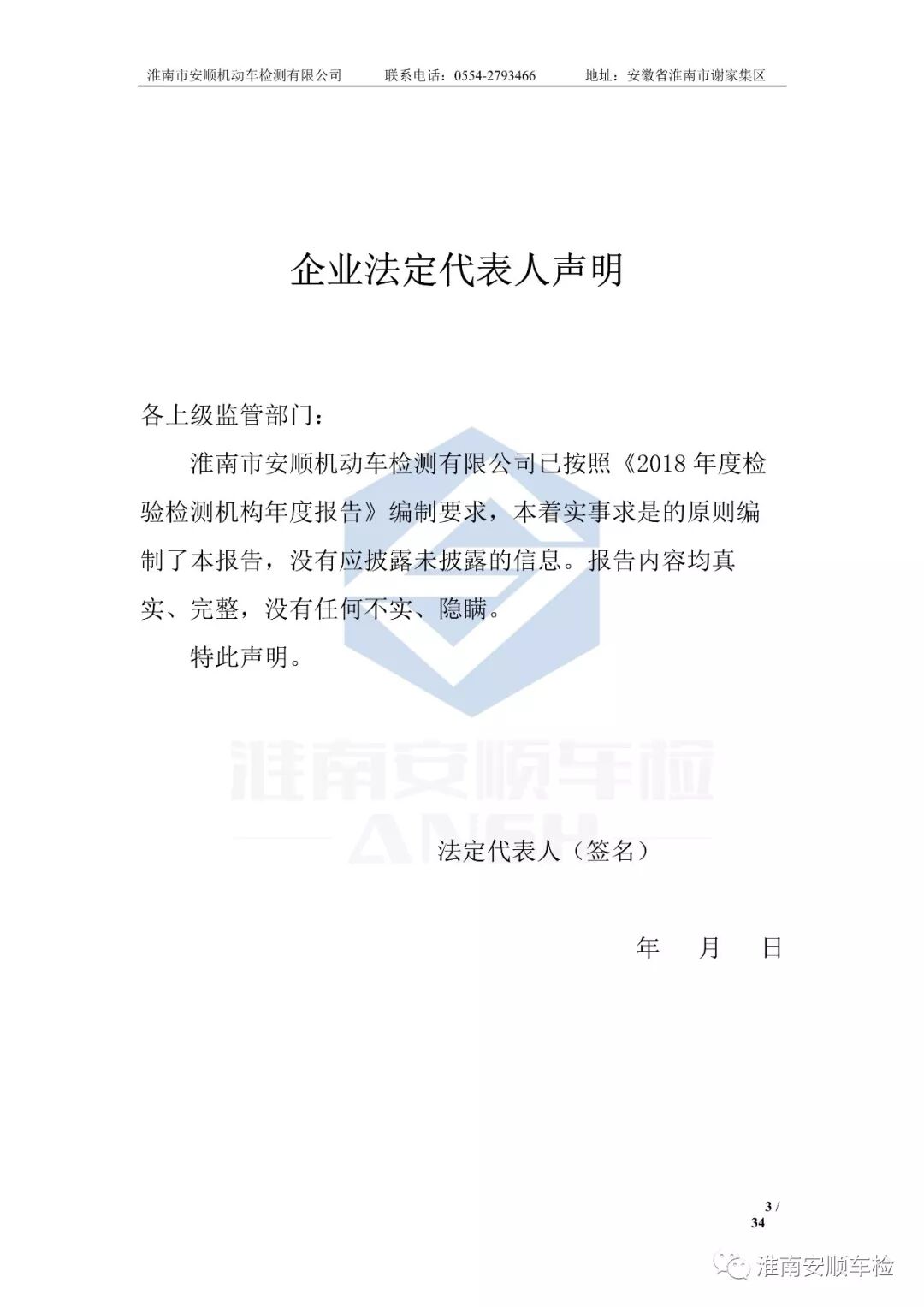 淮南市安顺机动车检测有限公司　联系电话：0554-2793466　地址：安徽省淮南市谢家集区

企业法定代表人声明

各上级监管部门：

淮南市安顺机动车检测有限公司已按照《2018 年度检验检测机构年度报告》编制要求，本着实事求是的原则编制了本报告，没有应披露未披露的信息。报告内容均真实、完整，没有任何不实、隐瞒。

特此声明。

淮南安顺车检

ANSH

法定代表人（签名）

年　月　日

3 / 34

淮南安顺车检